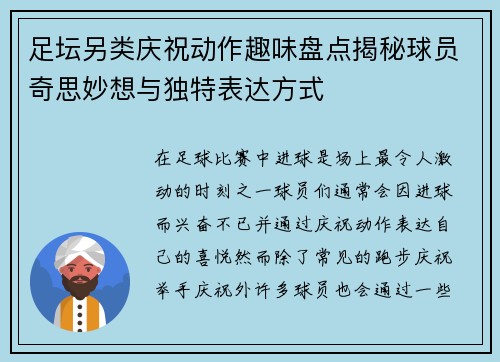 足坛另类庆祝动作趣味盘点揭秘球员奇思妙想与独特表达方式

在足球比赛中进球是场上最令人激动的时刻之一球员们通常会因进球而兴奋不已并通过庆祝动作表达自己的喜悦然而除了常见的跑步庆祝举手庆祝外许多球员也会通过一些